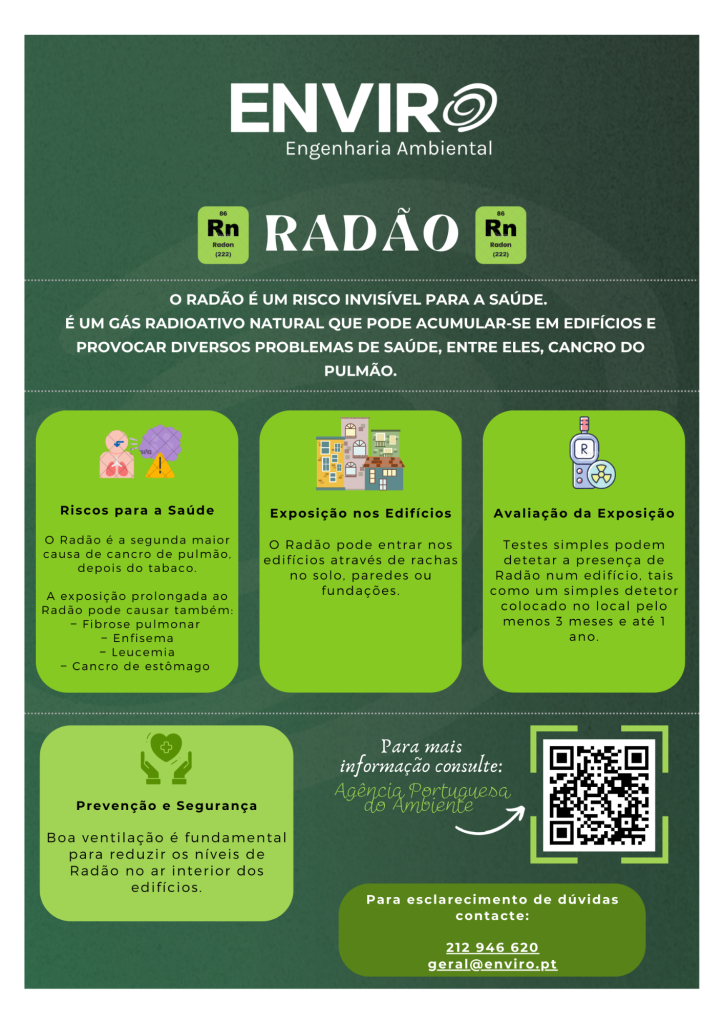 ENVIRO
Engenharia Ambiental

86
Rn
Radon
(222)

RADÃO

86
Rn
Radon
(222)

O RADÃO É UM RISCO INVISÍVEL PARA A SAÚDE.
É UM GÁS RADIOATIVO NATURAL QUE PODE ACUMULAR-SE EM EDIFÍCIOS E PROVOCAR DIVERSOS PROBLEMAS DE SAÚDE, ENTRE ELES, CANCRO DO PULMÃO.

Riscos para a Saúde

O Radão é a segunda maior causa de cancro de pulmão, depois do tabaco.

A exposição prolongada ao Radão pode causar também:
- Fibrose pulmonar
- Enfisema
- Leucemia
- Cancro de estômago

Exposição nos Edifícios

O Radão pode entrar nos edifícios através de rachas no solo, paredes ou fundações.

Avaliação da Exposição

Testes simples podem detetar a presença de Radão num edifício, tais como um simples detetor colocado no local pelo menos 3 meses e até 1 ano.

Prevenção e Segurança

Boa ventilação é fundamental para reduzir os níveis de Radão no ar interior dos edifícios.

Para mais informação consulte:
Agência Portuguesa do Ambiente

Para esclarecimento de dúvidas contacte:

212 946 620
geral@enviro.pt